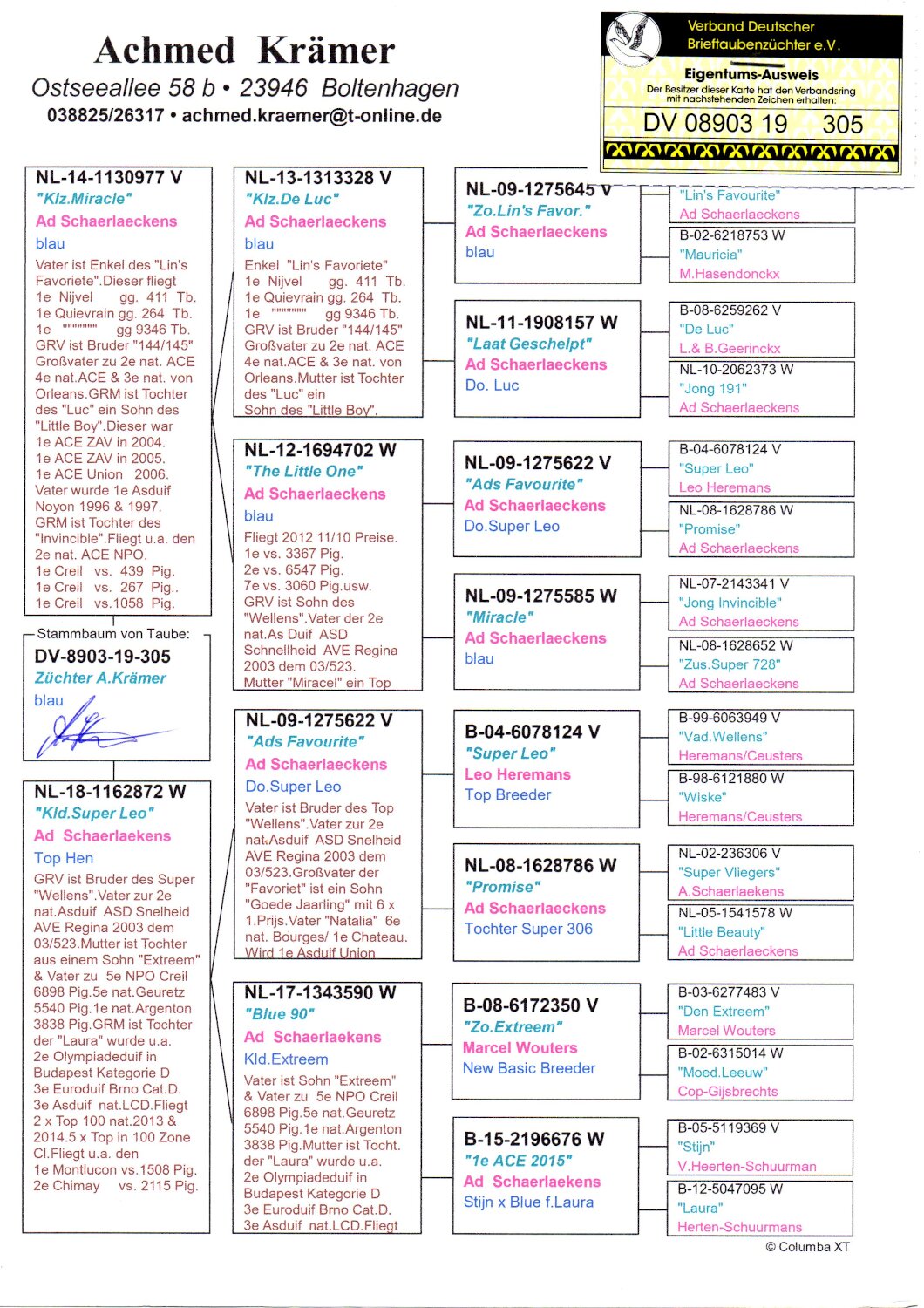 Achmed Krämer
Ostseeallee 58 b • 23946 Boltenhagen
038825/26317 • achmed.kraemer@t-online.de

Verband Deutscher Brieftaubenzüchter e.V.
Eigentums-Ausweis
Der Besitzer dieser Karte hat den Verbandsring mit nachstehenden Zeichen erhalten:
DV 08903 19 305

NL-14-1130977 V
"Klz.Miracle"
Ad Schaerlaeckens
blau
Vater ist Enkel des "Lin's Favoriete".Dieser fliegt 1e Nijvel gg. 411 Tb. 1e Quievrain gg. 264 Tb. 1e """""""" gg 9346 Tb. GRV ist Bruder "144/145" Großvater zu 2e nat. ACE 4e nat.ACE & 3e nat. von Orleans.GRM ist Tochter des "Luc" ein Sohn des "Little Boy".Dieser war 1e ACE ZAV in 2004. 1e ACE ZAV in 2005. 1e ACE Union 2006. Vater wurde 1e Asduif Noyon 1996 & 1997. GRM ist Tochter des "Invincible".Fliegt u.a. den 2e nat. ACE NPO. 1e Creil vs. 439 Pig. 1e Creil vs. 267 Pig.. 1e Creil vs.1058 Pig.

Stammbaum von Taube:
DV-8903-19-305
Züchter A.Krämer
blau

NL-18-1162872 W
"Kld.Super Leo"
Ad Schaerlaekens
Top Hen
GRV ist Bruder des Super "Wellens".Vater zur 2e nat.Asduif ASD Snelheid AVE Regina 2003 dem 03/523.Mutter ist Tochter aus einem Sohn "Extreem" & Vater zu 5e NPO Creil 6898 Pig.5e nat.Geuretz 5540 Pig.1e nat.Argenton 3838 Pig.GRM ist Tochter der "Laura" wurde u.a. 2e Olympiadeduif in Budapest Kategorie D 3e Euroduif Brno Cat.D. 3e Asduif nat.LCD.Fliegt 2 x Top 100 nat.2013 & 2014.5 x Top in 100 Zone Cl.Fliegt u.a. den 1e Montlucon vs.1508 Pig. 2e Chimay vs. 2115 Pig.

NL-13-1313328 V
"Klz.De Luc"
Ad Schaerlaeckens
blau
Enkel "Lin's Favoriete" 1e Nijvel gg. 411 Tb. 1e Quievrain gg. 264 Tb. 1e """""""" gg 9346 Tb. GRV ist Bruder "144/145" Großvater zu 2e nat. ACE 4e nat.ACE & 3e nat. von Orleans.Mutter ist Tochter des "Luc" ein Sohn des "Little Boy".

NL-12-1694702 W
"The Little One"
Ad Schaerlaeckens
blau
Fliegt 2012 11/10 Preise. 1e vs. 3367 Pig. 2e vs. 6547 Pig. 7e vs. 3060 Pig.usw. GRV ist Sohn des "Wellens".Vater der 2e nat.As Duif ASD Schnellheid AVE Regina 2003 dem 03/523. Mutter "Miracel" ein Top

NL-09-1275622 V
"Ads Favourite"
Ad Schaerlaeckens
Do.Super Leo
Vater ist Bruder des Top "Wellens".Vater zur 2e nat.Asduif ASD Snelheid AVE Regina 2003 dem 03/523.Großvater der "Favoriet" ist ein Sohn "Goede Jaarling" mit 6 x 1.Prijs.Vater "Natalia" 6e nat. Bourges/ 1e Chateau. Wird 1e Asduif Union

NL-17-1343590 W
"Blue 90"
Ad Schaerlaekens
Kld.Extreem
Vater ist Sohn "Extreem" & Vater zu 5e NPO Creil 6898 Pig.5e nat.Geuretz 5540 Pig.1e nat.Argenton 3838 Pig.Mutter ist Tocht. der "Laura" wurde u.a. 2e Olympiadeduif in Budapest Kategorie D 3e Euroduif Brno Cat.D. 3e Asduif nat.LCD.Fliegt

NL-09-1275645 V
"Zo.Lin's Favor."
Ad Schaerlaeckens
blau

NL-11-1908157 W
"Laat Geschelpt"
Ad Schaerlaeckens
Do. Luc

NL-09-1275622 V
"Ads Favourite"
Ad Schaerlaeckens
Do.Super Leo

NL-09-1275585 W
"Miracle"
Ad Schaerlaeckens
blau

B-04-6078124 V
"Super Leo"
Leo Heremans
Top Breeder

NL-08-1628786 W
"Promise"
Ad Schaerlaeckens
Tochter Super 306

B-08-6172350 V
"Zo.Extreem"
Marcel Wouters
New Basic Breeder

B-15-2196676 W
"1e ACE 2015"
Ad Schaerlaekens
Stijn x Blue f.Laura

"Lin's Favourite"
Ad Schaerlaeckens

B-02-6218753 W
"Mauricia"
M.Hasendonckx

B-08-6259262 V
"De Luc"
L.& B.Geerinckx

NL-10-2062373 W
"Jong 191"
Ad Schaerlaeckens

B-04-6078124 V
"Super Leo"
Leo Heremans

NL-08-1628786 W
"Promise"
Ad Schaerlaeckens

NL-07-2143341 V
"Jong Invincible"
Ad Schaerlaeckens

NL-08-1628652 W
"Zus.Super 728"
Ad Schaerlaeckens

B-99-6063949 V
"Vad.Wellens"
Heremans/Ceusters

B-98-6121880 W
"Wiske"
Heremans/Ceusters

NL-02-236306 V
"Super Vliegers"
A.Schaerlaekens

NL-05-1541578 W
"Little Beauty"
Ad Schaerlaeckens

B-03-6277483 V
"Den Extreem"
Marcel Wouters

B-02-6315014 W
"Moed.Leeuw"
Cop-Gijsbrechts

B-05-5119369 V
"Stijn"
V.Heerten-Schuurman

B-12-5047095 W
"Laura"
Herten-Schuurmans

© Columba XT